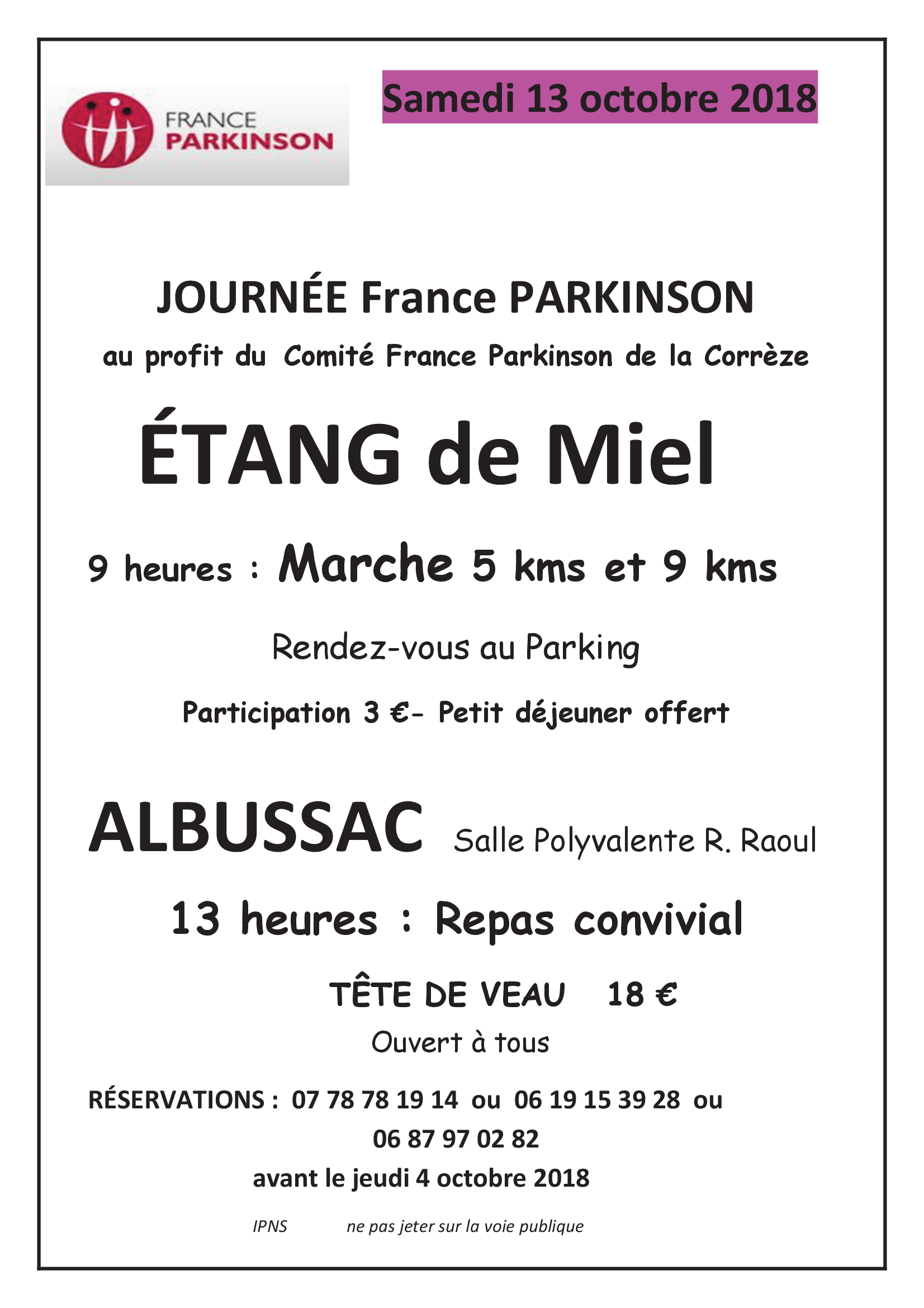 FRANCE PARKINSON

Samedi 13 octobre 2018

JOURNÉE France PARKINSON

au profit du Comité France Parkinson de la Corrèze

ÉTANG de Miel

9 heures : Marche 5 kms et 9 kms

Rendez-vous au Parking

Participation 3 €- Petit déjeuner offert

ALBUSSAC Salle Polyvalente R. Raoul

13 heures : Repas convivial

TÊTE DE VEAU 18 €

Ouvert à tous

RÉSERVATIONS : 07 78 78 19 14 ou 06 19 15 39 28 ou 06 87 97 02 82

avant le jeudi 4 octobre 2018

IPNS ne pas jeter sur la voie publique